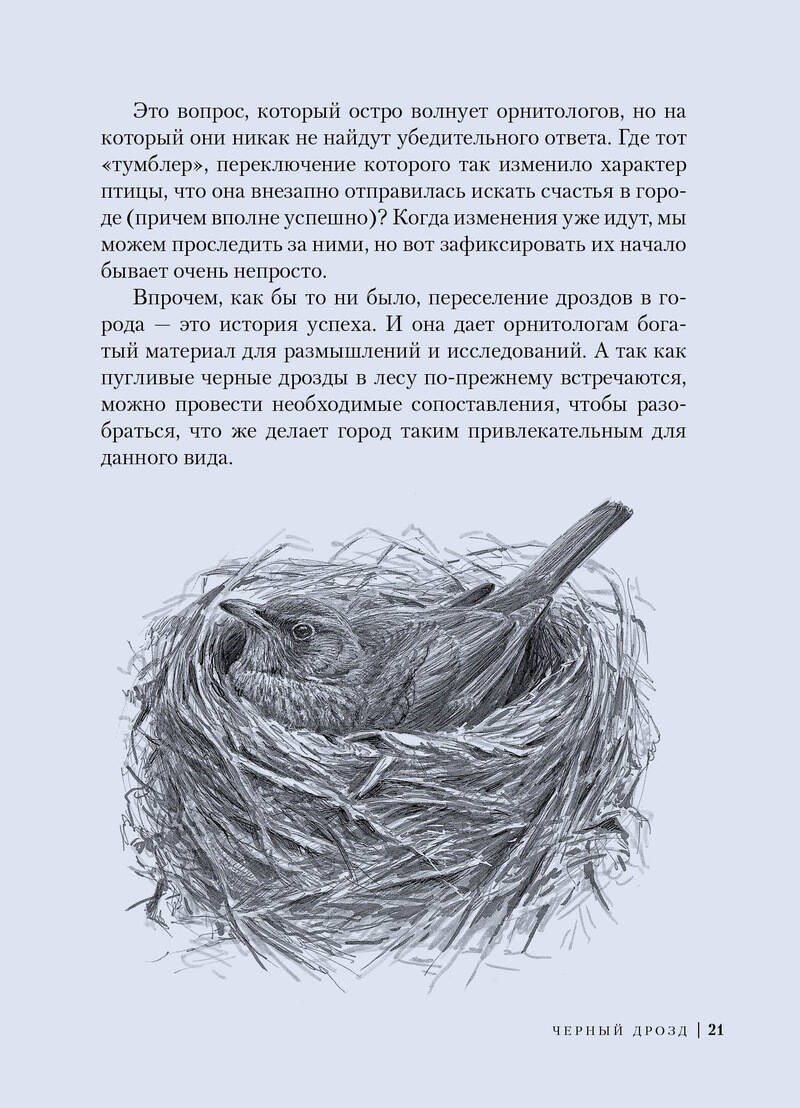 Это вопрос, который остро волнует орнитологов, но на который они никак не найдут убедительного ответа. Где тот «тумблер», переключение которого так изменило характер птицы, что она внезапно отправилась искать счастья в городе (причем вполне успешно)? Когда изменения уже идут, мы можем проследить за ними, но вот зафиксировать их начало бывает очень непросто.

Впрочем, как бы то ни было, переселение дроздов в города — это история успеха. И она дает орнитологам богатый материал для размышлений и исследований. А так как пугливые черные дрозды в лесу по-прежнему встречаются, можно провести необходимые сопоставления, чтобы разобраться, что же делает город таким привлекательным для данного вида.

ЧЕРНЫЙ ДРОЗД | 21